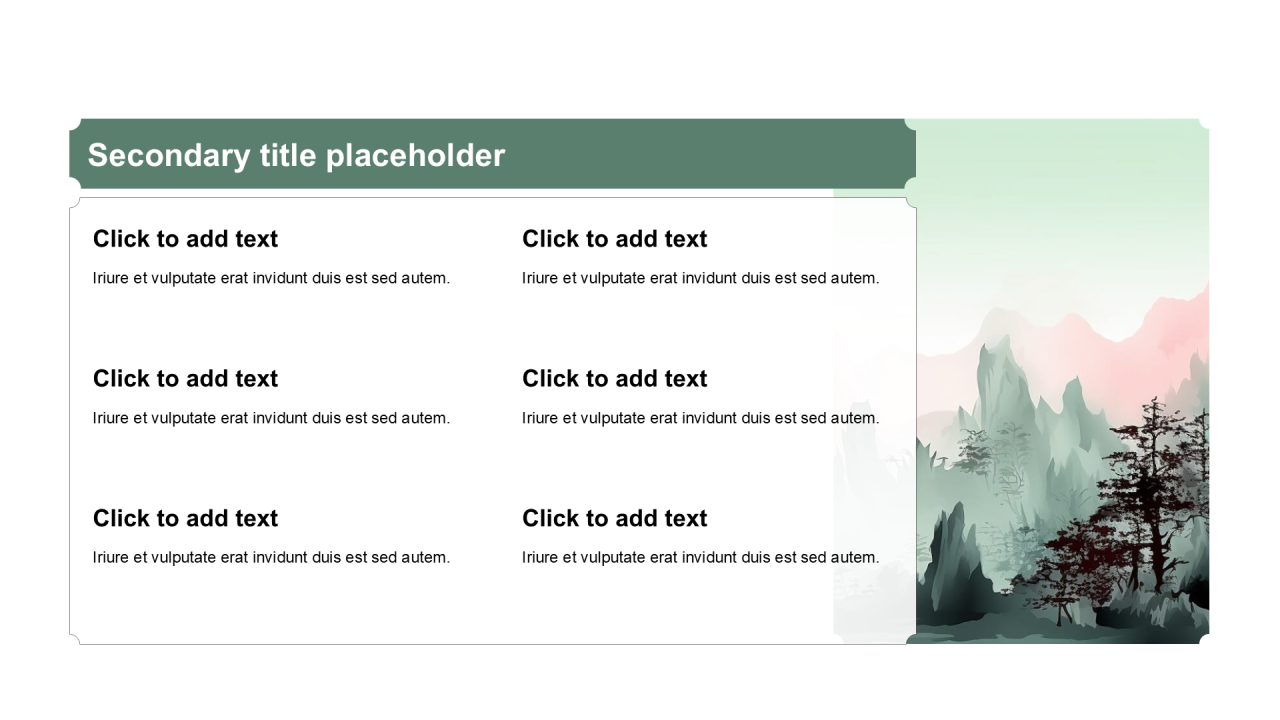 Secondary title placeholder

Click to add text

Iriure et vulputate erat invidunt duis est sed autem.

Click to add text

Iriure et vulputate erat invidunt duis est sed autem.

Click to add text

Iriure et vulputate erat invidunt duis est sed autem.

Click to add text

Iriure et vulputate erat invidunt duis est sed autem.

Click to add text

Iriure et vulputate erat invidunt duis est sed autem.

Click to add text

Iriure et vulputate erat invidunt duis est sed autem.